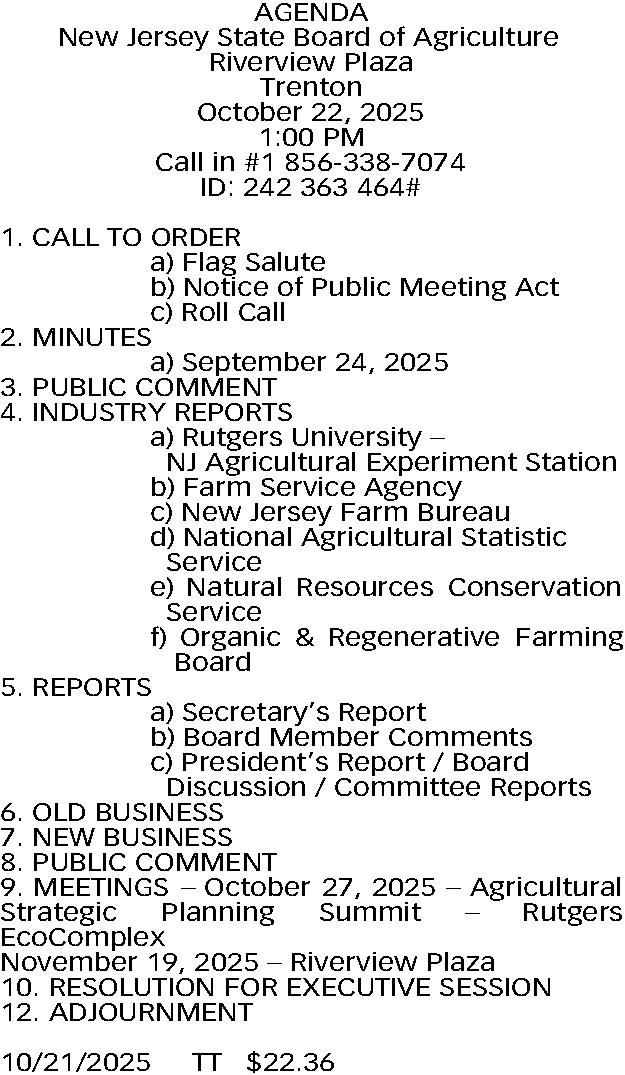 AGENDA
New Jersey State Board of Agriculture
Riverview Plaza
Trenton
October 22, 2025
1:00 PM
Call in #1 856-338-7074
ID: 242 363 464#

1. CALL TO ORDER
a) Flag Salute
b) Notice of Public Meeting Act
c) Roll Call
2. MINUTES
a) September 24, 2025
3. PUBLIC COMMENT
4. INDUSTRY REPORTS
a) Rutgers University – NJ Agricultural Experiment Station
b) Farm Service Agency
c) New Jersey Farm Bureau
d) National Agricultural Statistic Service
e) Natural Resources Conservation Service
f) Organic & Regenerative Farming Board
5. REPORTS
a) Secretary's Report
b) Board Member Comments
c) President's Report / Board Discussion / Committee Reports
6. OLD BUSINESS
7. NEW BUSINESS
8. PUBLIC COMMENT
9. MEETINGS – October 27, 2025 – Agricultural Strategic Planning Summit – Rutgers EcoComplex
November 19, 2025 – Riverview Plaza
10. RESOLUTION FOR EXECUTIVE SESSION
12. ADJOURNMENT

10/21/2025 TT $22.36